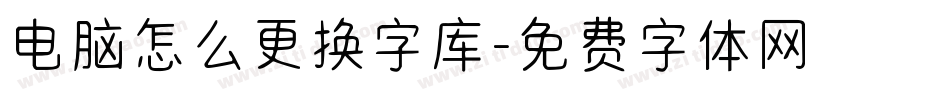 电脑怎么更换字库-免费字体网